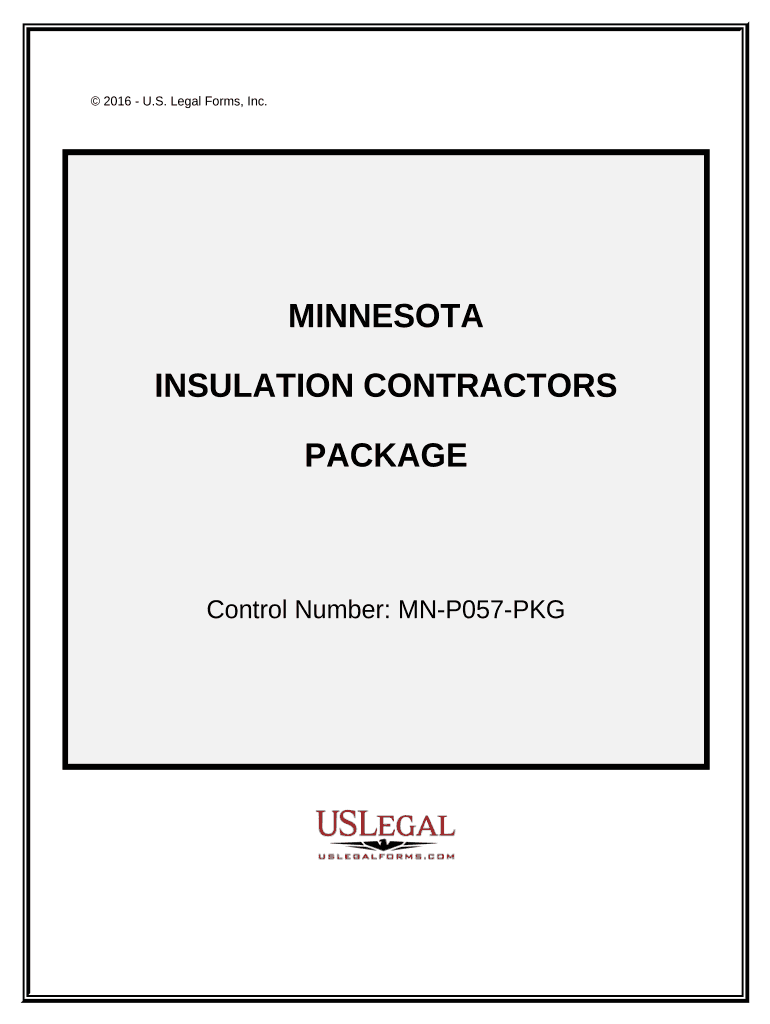 © 2016 - U.S. Legal Forms, Inc.

MINNESOTA

INSULATION CONTRACTORS

PACKAGE

Control Number: MN-P057-PKG

USLEGAL

USLEGALFORMS.COM